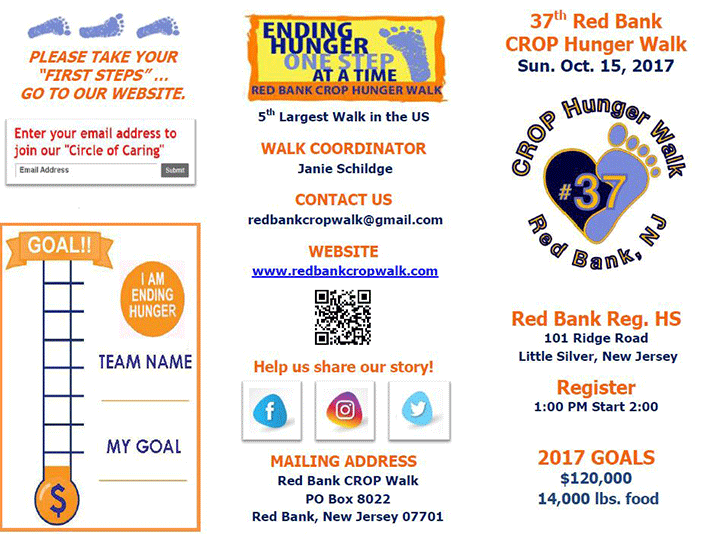 PLEASE TAKE YOUR "FIRST STEPS" ... GO TO OUR WEBSITE.

Enter your email address to join our "Circle of Caring"

Email Address

Submit

GOAL!!

I AM ENDING HUNGER

TEAM NAME

MY GOAL

$

ENDING HUNGER ONE STEP AT A TIME

RED BANK CROP HUNGER WALK

$5^{th}$ Largest Walk in the US

WALK COORDINATOR

Janie Schildge

CONTACT US

redbankcropwalk@gmail.com

WEBSITE

www.redbankcropwalk.com

Help us share our story!

MAILING ADDRESS

Red Bank CROP Walk

PO Box 8022

Red Bank, New Jersey 07701

$37^{th}$ Red Bank CROP Hunger Walk

Sun. Oct. 15, 2017

CROP Hunger Walk

#37

Red Bank, NJ

Red Bank Reg. HS

101 Ridge Road

Little Silver, New Jersey

Register

1:00 PM Start 2:00

2017 GOALS

$120,000

14,000 lbs. food